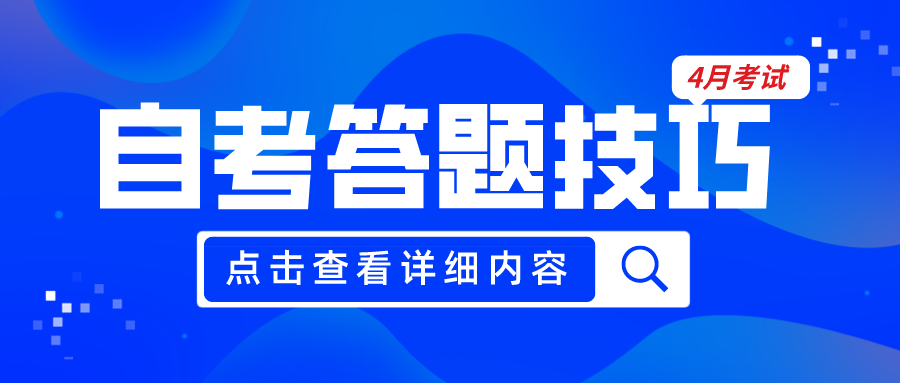 4月考试

自考答题技巧

点击查看详细内容